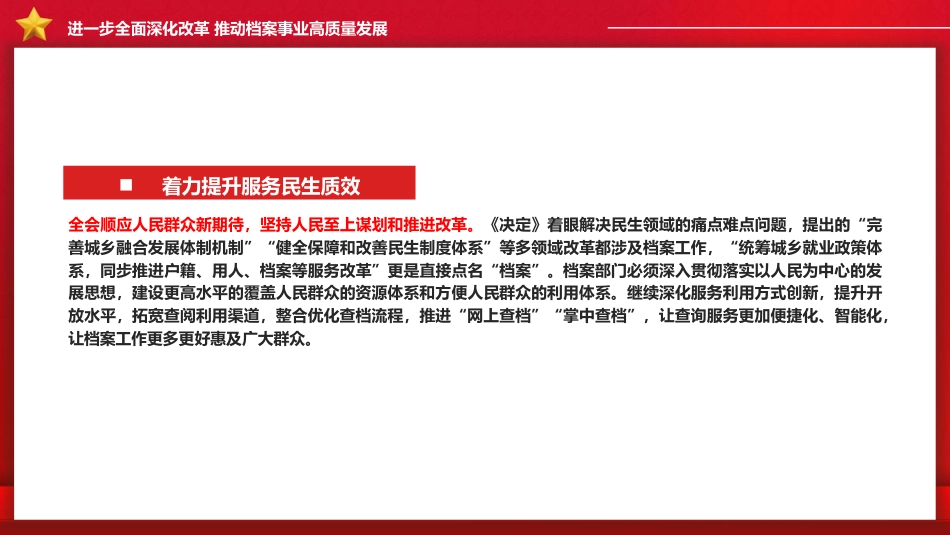 进一步全面深化改革 推动档案事业高质量发展

■ 着力提升服务民生质效

全会顺应人民群众新期待，坚持人民至上谋划和推进改革。《决定》着眼解决民生领域的痛点难点问题，提出的“完善城乡融合发展体制机制”“健全保障和改善民生制度体系”等多领域改革都涉及档案工作，“统筹城乡就业政策体系，同步推进户籍、用人、档案等服务改革”更是直接点名“档案”。档案部门必须深入贯彻落实以人民为中心的发展思想，建设更高水平的覆盖人民群众的资源体系和方便人民群众的利用体系。继续深化服务利用方式创新，提升开放水平，拓宽查阅利用渠道，整合优化查档流程，推进“网上查档”“掌中查档”，让查询服务更加便捷化、智能化，让档案工作更多更好惠及广大群众。